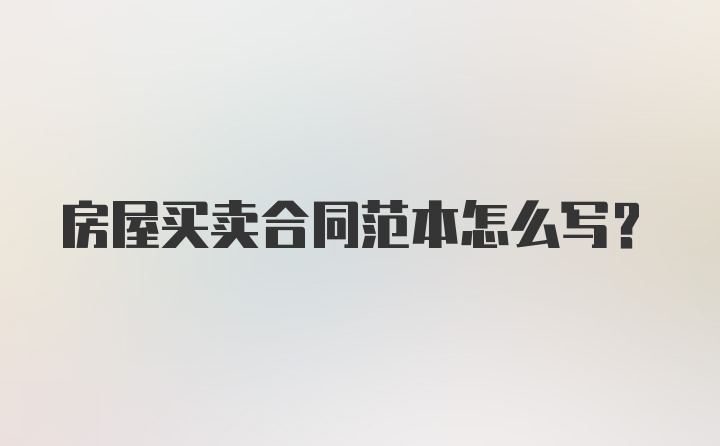 房屋买卖合同范本怎么写？